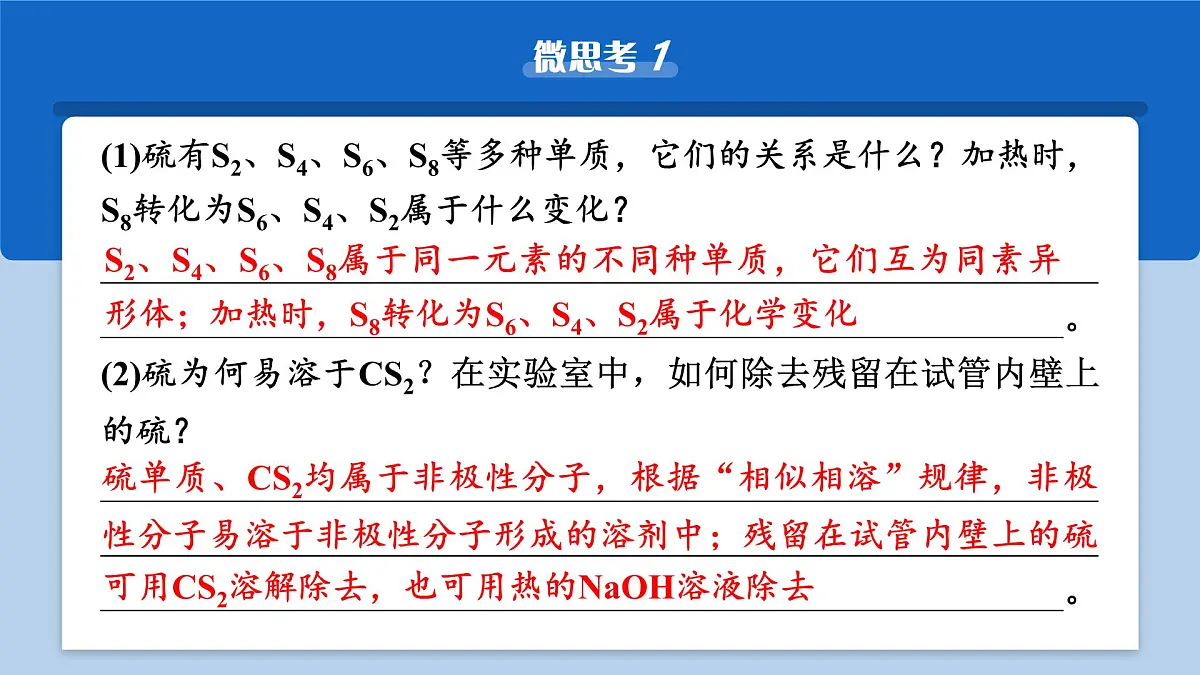 微思考 1

(1)硫有$S_2$、$S_4$、$S_6$、$S_8$等多种单质，它们的关系是什么？加热时，$S_8$转化为$S_6$、$S_4$、$S_2$属于什么变化？

$S_2$、$S_4$、$S_6$、$S_8$属于同一元素的不同种单质，它们互为同素异形体；加热时，$S_8$转化为$S_6$、$S_4$、$S_2$属于化学变化。

(2)硫为何易溶于$CS_2$？在实验室中，如何除去残留在试管内壁上的硫？

硫单质、$CS_2$均属于非极性分子，根据“相似相溶”规律，非极性分子易溶于非极性分子形成的溶剂中；残留在试管内壁上的硫可用$CS_2$溶解除去，也可用热的NaOH溶液除去。